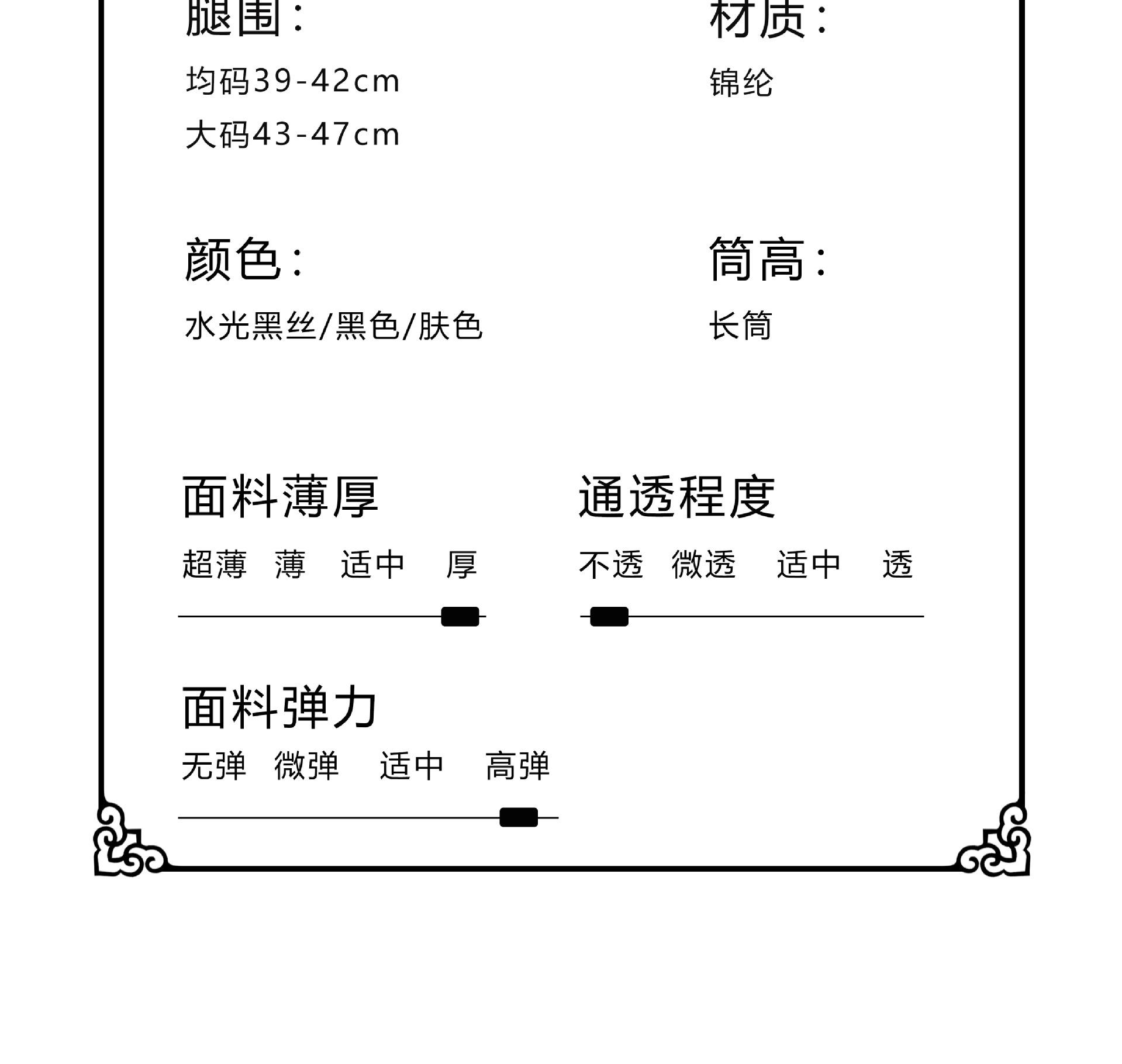 腿围：

均码39-42cm

大码43-47cm

材质：

锦纶

颜色：

水光黑丝/黑色/肤色

筒高：

长筒

面料薄厚

超薄 薄 适中 厚

通透程度

不透 微透 适中 透

面料弹力

无弹 微弹 适中 高弹